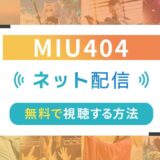 MIU404

ネット配信

無料で視聴する方法